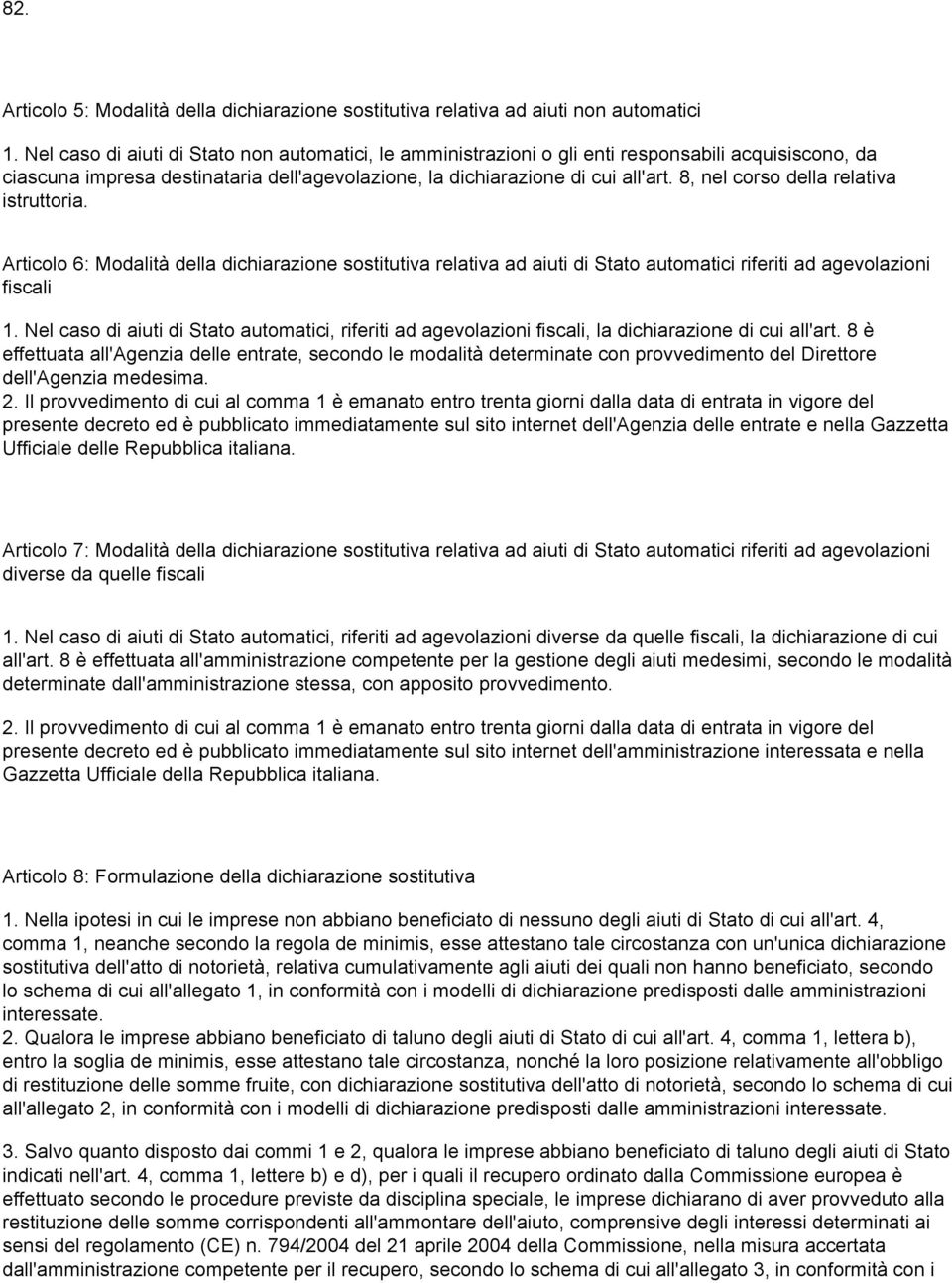 82.

Articolo 5: Modalità della dichiarazione sostitutiva relativa ad aiuti non automatici

1. Nel caso di aiuti di Stato non automatici, le amministrazioni o gli enti responsabili acquisiscono, da ciascuna impresa destinataria dell'agevolazione, la dichiarazione di cui all'art. 8, nel corso della relativa istruttoria.

Articolo 6: Modalità della dichiarazione sostitutiva relativa ad aiuti di Stato automatici riferiti ad agevolazioni fiscali

1. Nel caso di aiuti di Stato automatici, riferiti ad agevolazioni fiscali, la dichiarazione di cui all'art. 8 è effettuata all'Agenzia delle entrate, secondo le modalità determinate con provvedimento del Direttore dell'Agenzia medesima.
2. Il provvedimento di cui al comma 1 è emanato entro trenta giorni dalla data di entrata in vigore del presente decreto ed è pubblicato immediatamente sul sito internet dell'Agenzia delle entrate e nella Gazzetta Ufficiale delle Repubblica italiana.

Articolo 7: Modalità della dichiarazione sostitutiva relativa ad aiuti di Stato automatici riferiti ad agevolazioni diverse da quelle fiscali

1. Nel caso di aiuti di Stato automatici, riferiti ad agevolazioni diverse da quelle fiscali, la dichiarazione di cui all'art. 8 è effettuata all'amministrazione competente per la gestione degli aiuti medesimi, secondo le modalità determinate dall'amministrazione stessa, con apposito provvedimento.

2. Il provvedimento di cui al comma 1 è emanato entro trenta giorni dalla data di entrata in vigore del presente decreto ed è pubblicato immediatamente sul sito internet dell'amministrazione interessata e nella Gazzetta Ufficiale della Repubblica italiana.

Articolo 8: Formulazione della dichiarazione sostitutiva

1. Nella ipotesi in cui le imprese non abbiano beneficiato di nessuno degli aiuti di Stato di cui all'art. 4, comma 1, neanche secondo la regola de minimis, esse attestano tale circostanza con un'unica dichiarazione sostitutiva dell'atto di notorietà, relativa cumulativamente agli aiuti dei quali non hanno beneficiato, secondo lo schema di cui all'allegato 1, in conformità con i modelli di dichiarazione predisposti dalle amministrazioni interessate.
2. Qualora le imprese abbiano beneficiato di taluno degli aiuti di Stato di cui all'art. 4, comma 1, lettera b), entro la soglia de minimis, esse attestano tale circostanza, nonché la loro posizione relativamente all'obbligo di restituzione delle somme fruite, con dichiarazione sostitutiva dell'atto di notorietà, secondo lo schema di cui all'allegato 2, in conformità con i modelli di dichiarazione predisposti dalle amministrazioni interessate.

3. Salvo quanto disposto dai commi 1 e 2, qualora le imprese abbiano beneficiato di taluno degli aiuti di Stato indicati nell'art. 4, comma 1, lettere b) e d), per i quali il recupero ordinato dalla Commissione europea è effettuato secondo le procedure previste da disciplina speciale, le imprese dichiarano di aver provveduto alla restituzione delle somme corrispondenti all'ammontare dell'aiuto, comprensive degli interessi determinati ai sensi del regolamento (CE) n. 794/2004 del 21 aprile 2004 della Commissione, nella misura accertata dall'amministrazione competente per il recupero, secondo lo schema di cui all'allegato 3, in conformità con i